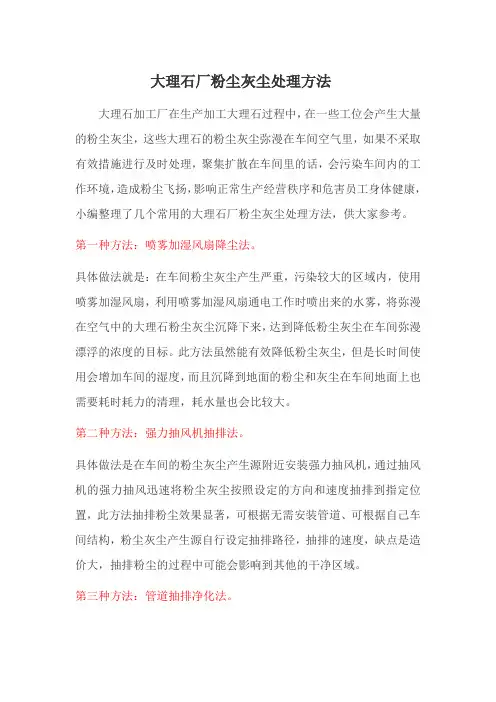 大理石厂粉尘灰尘处理方法

大理石加工厂在生产加工大理石过程中，在一些工位会产生大量的粉尘灰尘，这些大理石的粉尘灰尘弥漫在车间空气里，如果不采取有效措施进行及时处理，聚集扩散在车间里的话，会污染车间内的工作环境，造成粉尘飞扬，影响正常生产经营秩序和危害员工身体健康，小编整理了几个常用的大理石厂粉尘灰尘处理方法，供大家参考。

第一种方法：喷雾加湿风扇降尘法。

具体做法就是：在车间粉尘灰尘产生严重，污染较大的区域内，使用喷雾加湿风扇，利用喷雾加湿风扇通电工作时喷出来的水雾，将弥漫在空气中的大理石粉尘灰尘沉降下来，达到降低粉尘灰尘在车间弥漫漂浮的浓度的目标。此方法虽然能有效降低粉尘灰尘，但是长时间使用会增加车间的湿度，而且沉降到地面的粉尘和灰尘在车间地面上也需要耗时耗力的清理，耗水量也会比较大。

第二种方法：强力抽风机抽排法。

具体做法是在车间的粉尘灰尘产生源附近安装强力抽风机，通过抽风机的强力抽风迅速将粉尘灰尘按照设定的方向和速度抽排到指定位置，此方法抽排粉尘效果显著，可根据无需安装管道、可根据自己车间结构，粉尘灰尘产生源自行设定抽排路径，抽排的速度，缺点是造价大，抽排粉尘的过程中可能会影响到其他的干净区域。

第三种方法：管道抽排净化法。